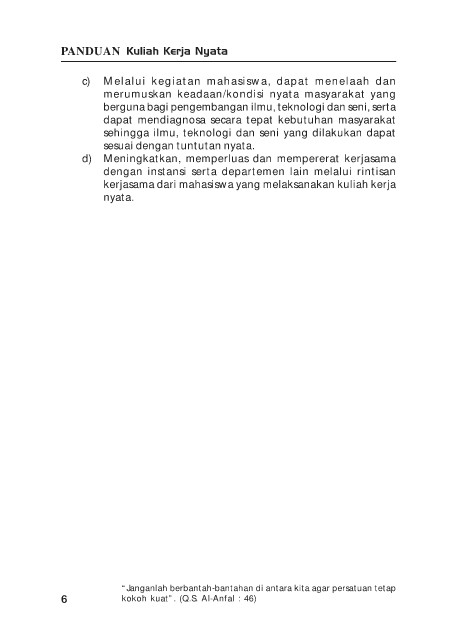 PANDUAN Kuliah Kerja Nyata

c) Melalui kegiatan mahasiswa, dapat menelaah dan merumuskan keadaan/kondisi nyata masyarakat yang berguna bagi pengembangan ilmu, teknologi dan seni, serta dapat mendiagnosa secara tepat kebutuhan masyarakat sehingga ilmu, teknologi dan seni yang dilakukan dapat sesuai dengan tuntutan nyata.

d) Meningkatkan, memperluas dan mempererat kerjasama dengan instansi serta departemen lain melalui rintisan kerjasama dari mahasiswa yang melaksanakan kuliah kerja nyata.

6

"Janganlah berbantah-bantahan di antara kita agar persatuan tetap kokoh kuat". (Q.S. Al-Anfal : 46)